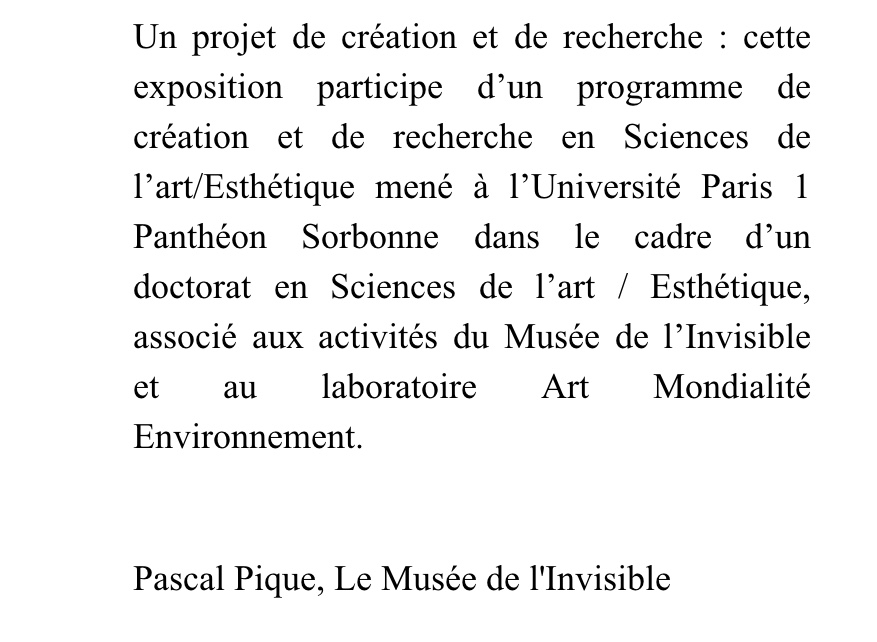 Un projet de création et de recherche : cette exposition participe d’un programme de création et de recherche en Sciences de l’art/Esthétique mené à l’Université Paris 1 Panthéon Sorbonne dans le cadre d’un doctorat en Sciences de l’art / Esthétique, associé aux activités du Musée de l’Invisible et au laboratoire Art Mondialité Environnement.

Pascal Pique, Le Musée de l'Invisible